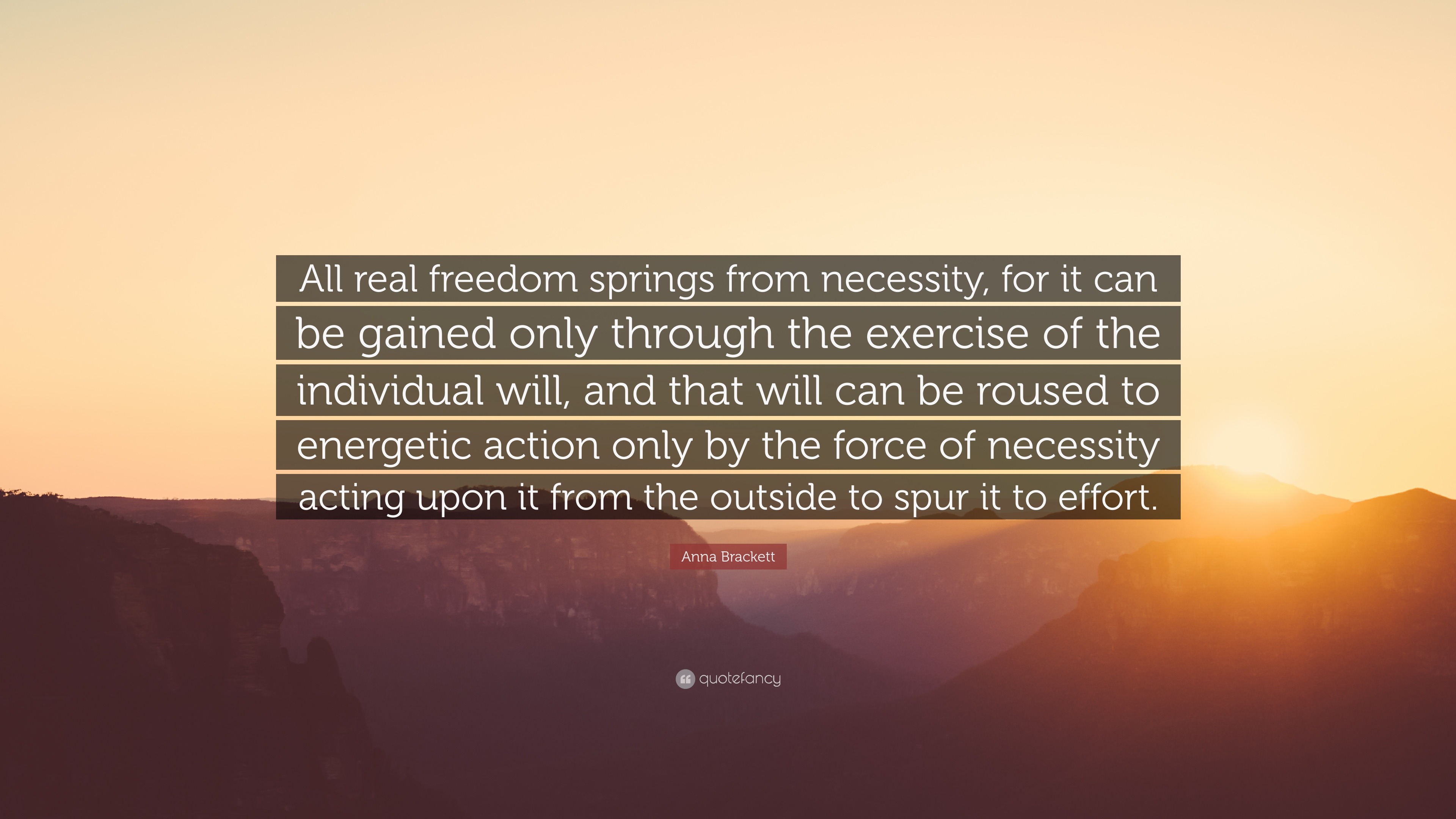 All real freedom springs from necessity, for it can be gained only through the exercise of the individual will, and that will can be roused to energetic action only by the force of necessity acting upon it from the outside to spur it to effort.

Anna Brackett

quotefancy